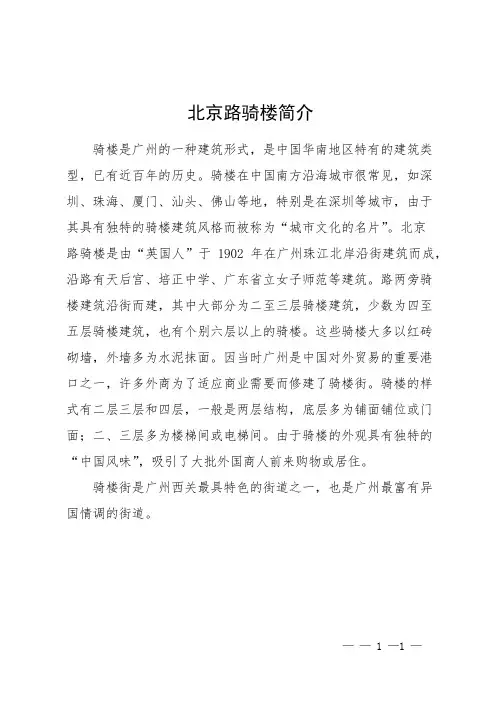 北京路骑楼简介

骑楼是广州的一种建筑形式，是中国华南地区特有的建筑类型，已有近百年的历史。骑楼在中国南方沿海城市很常见，如深圳、珠海、厦门、汕头、佛山等地，特别是在深圳等城市，由于其具有独特的骑楼建筑风格而被称为“城市文化的名片”。北京路骑楼是由“英国人”于 1902 年在广州珠江北岸沿街建筑而成，沿路有天后宫、培正中学、广东省立女子师范等建筑。路两旁骑楼建筑沿街而建，其中大部分为二至三层骑楼建筑，少数为四至五层骑楼建筑，也有个别六层以上的骑楼。这些骑楼大多以红砖砌墙，外墙多为水泥抹面。因当时广州是中国对外贸易的重要港口之一，许多外商为了适应商业需要而修建了骑楼街。骑楼的样式有二层三层和四层，一般是两层结构，底层多为铺面铺位或门面；二、三层多为楼梯间或电梯间。由于骑楼的外观具有独特的“中国风味”，吸引了大批外国商人前来购物或居住。

骑楼街是广州西关最具特色的街道之一，也是广州最富有异国情调的街道。

— — 1 —1 —